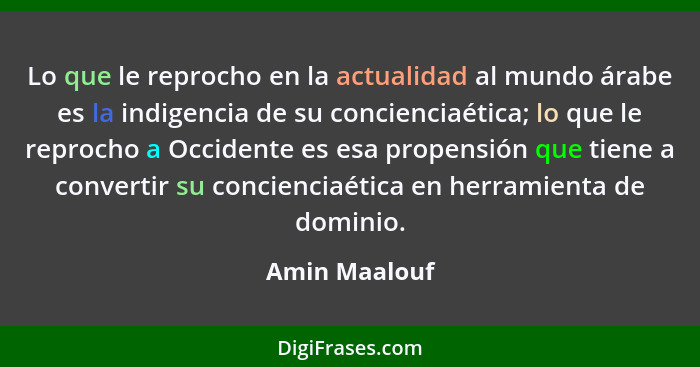 Lo que le reprocho en la actualidad al mundo árabe es la indigencia de su concienciaética; lo que le reprocho a Occidente es esa propensión que tiene a convertir su concienciaética en herramienta de dominio.

Amin Maalouf

DigiFrases.com